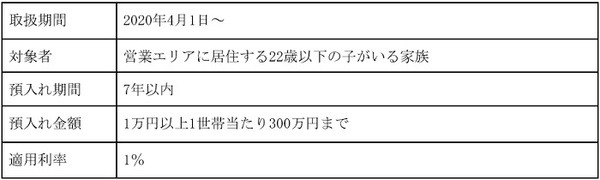 | 取扱期間 | 2020年4月1日～ |
|---|---|
| 対象者 | 営業エリアに居住する22歳以下の子がいる家族 |
| 預入れ期間 | 7年以内 |
| 預入れ金額 | 1万円以上1世帯当たり300万円まで |
| 適用利率 | 1% |